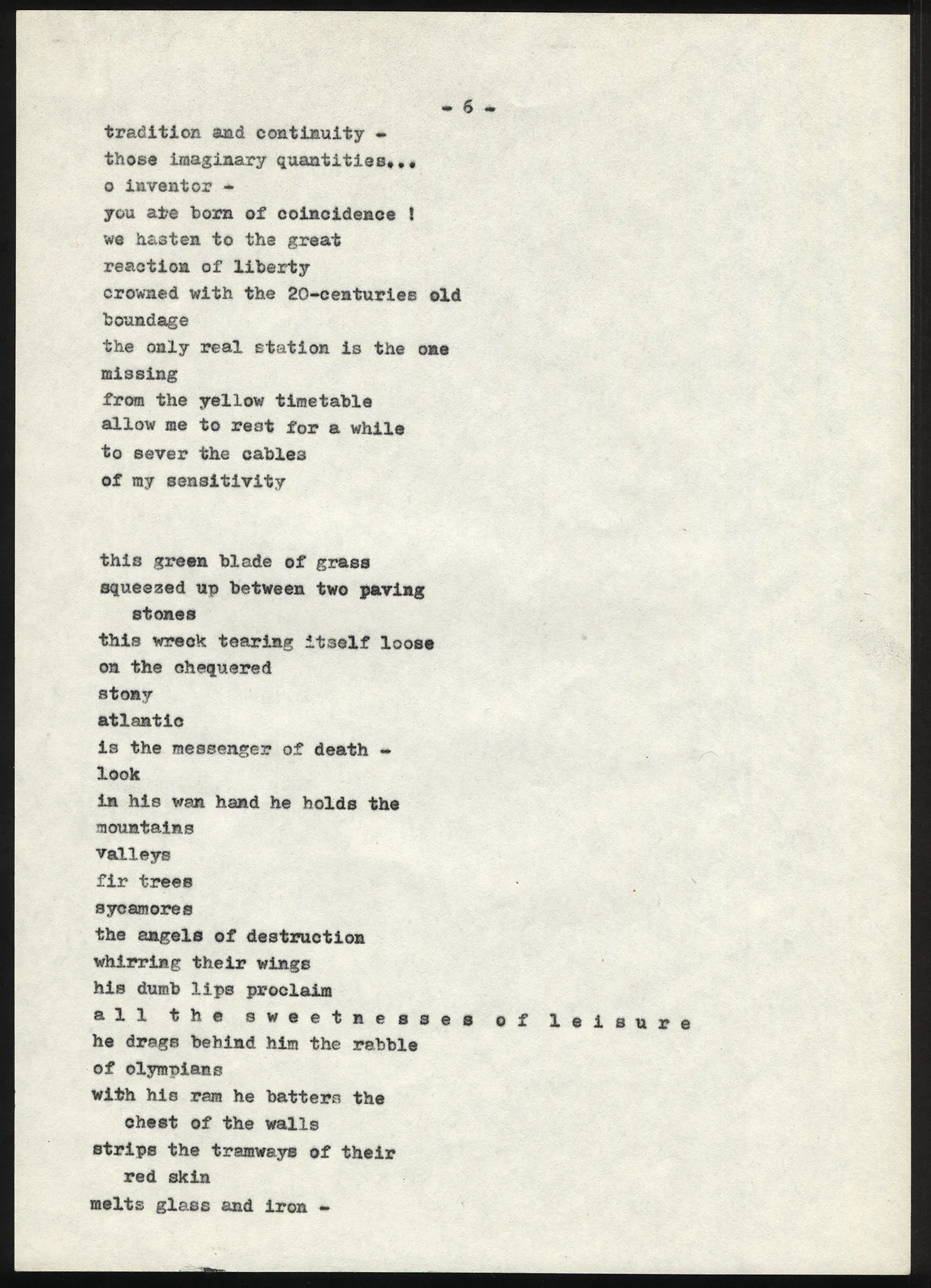 - 6 -

tradition and continuity -
those imaginary quantities...
o inventor -
you are born of coincidence !
we hasten to the great
reaction of liberty
crowned with the 20-centuries old
boundage
the only real station is the one
missing
from the yellow timetable
allow me to rest for a while
to sever the cables
of my sensitivity

this green blade of grass
squeezed up between two paving
stones
this wreck tearing itself loose
on the chequered
stony
atlantic
is the messenger of death -
look
in his wan hand he holds the
mountains
valleys
fir trees
sycamores
the angels of destruction
whirring their wings
his dumb lips proclaim
a l l t h e s w e e t n e s s e s o f l e i s u r e
he drags behind him the rabble
of olympians
with his ram he batters the
chest of the walls
strips the tramways of their
red skin
melts glass and iron -